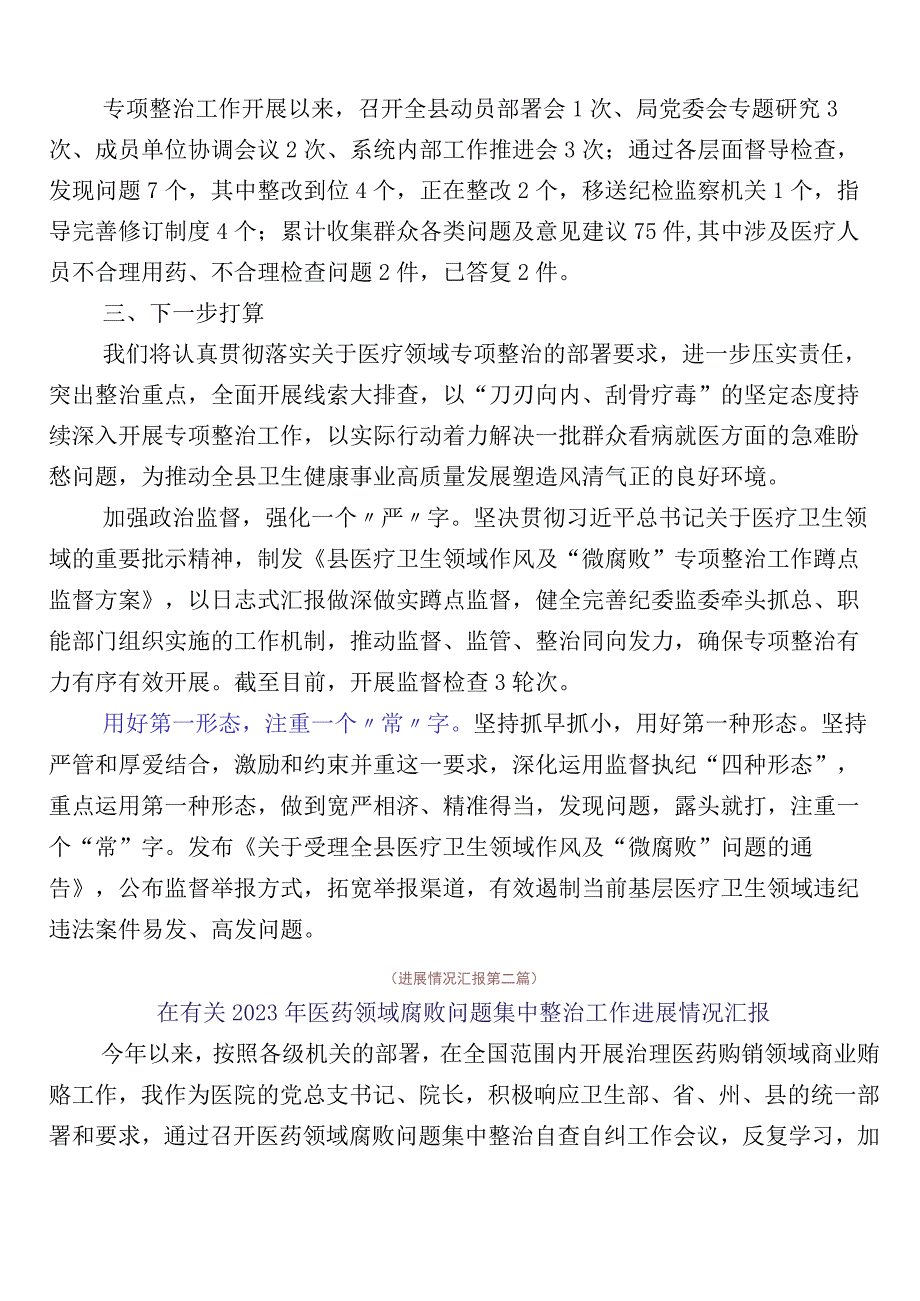 专项整治工作开展以来，召开全县动员部署会1次、局党委会专题研究3次、成员单位协调会议2次、系统内部工作推进会3次；通过各层面督导检查，发现问题7个，其中整改到位4个，正在整改2个，移送纪检监察机关1个，指导完善修订制度4个；累计收集群众各类问题及意见建议75件,其中涉及医疗人员不合理用药、不合理检查问题2件，已答复2件。

三、下一步打算

我们将认真贯彻落实关于医疗领域专项整治的部署要求，进一步压实责任，突出整治重点，全面开展线索大排查，以“刀刃向内、刮骨疗毒”的坚定态度持续深入开展专项整治工作，以实际行动着力解决一批群众看病就医方面的急难盼愁问题，为推动全县卫生健康事业高质量发展塑造风清气正的良好环境。

加强政治监督，强化一个〃严〃字。坚决贯彻习近平总书记关于医疗卫生领域的重要批示精神，制发《县医疗卫生领域作风及“微腐败”专项整治工作蹲点监督方案》，以日志式汇报做深做实蹲点监督，健全完善纪委监委牵头抓总、职能部门组织实施的工作机制，推动监督、监管、整治同向发力，确保专项整治有力有序有效开展。截至目前，开展监督检查3轮次。

用好第一形态，注重一个〃常〃字。坚持抓早抓小，用好第一种形态。坚持严管和厚爱结合，激励和约束并重这一要求，深化运用监督执纪“四种形态”，重点运用第一种形态，做到宽严相济、精准得当，发现问题，露头就打，注重一个“常”字。发布《关于受理全县医疗卫生领域作风及“微腐败”问题的通告》，公布监督举报方式，拓宽举报渠道，有效遏制当前基层医疗卫生领域违纪违法案件易发、高发问题。

（进展情况汇报第二篇）

在有关2023年医药领域腐败问题集中整治工作进展情况汇报

今年以来，按照各级机关的部署，在全国范围内开展治理医药购销领域商业贿赂工作，我作为医院的党总支书记、院长，积极响应卫生部、省、州、县的统一部署和要求，通过召开医药领域腐败问题集中整治自查自纠工作会议，反复学习，加